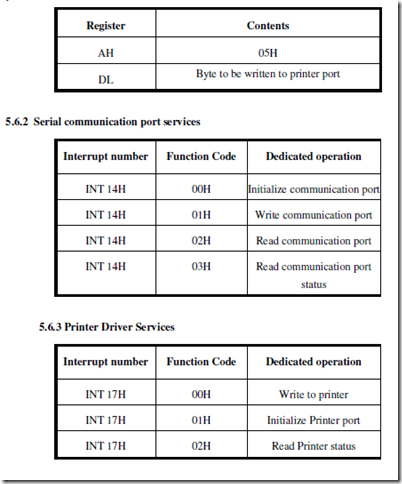 | Register | Contents |
|---|---|
| AH | 05H |
| DL | Byte to be written to printer port |

5.6.2 Serial communication port services

| Interrupt number | Function Code | Dedicated operation |
|---|---|---|
| INT 14H | 00H | Initialize communication port |
| INT 14H | 01H | Write communication port |
| INT 14H | 02H | Read communication port |
| INT 14H | 03H | Read communication port status |

5.6.3 Printer Driver Services

| Interrupt number | Function Code | Dedicated operation |
|---|---|---|
| INT 17H | 00H | Write to printer |
| INT 17H | 01H | Initialize Printer port |
| INT 17H | 02H | Read Printer status |